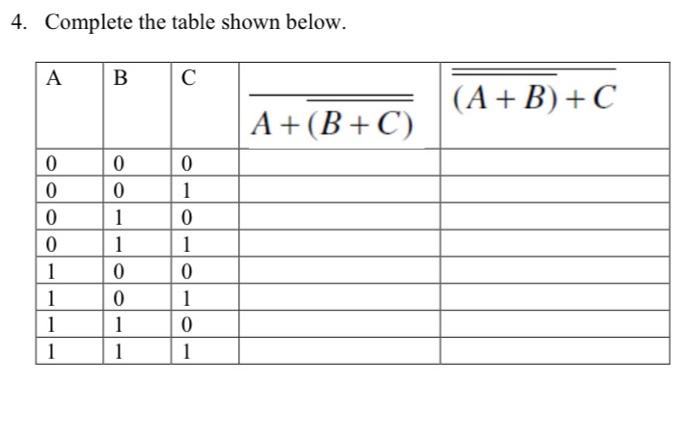 4. Complete the table shown below.

| A | B | C | $\overline{A+\overline{(B+C)}}$ | $\overline{\overline{(A+B)}+C}$ |
|---|---|---|---|---|
| 0 | 0 | 0 | | |
| 0 | 0 | 1 | | |
| 0 | 1 | 0 | | |
| 0 | 1 | 1 | | |
| 1 | 0 | 0 | | |
| 1 | 0 | 1 | | |
| 1 | 1 | 0 | | |
| 1 | 1 | 1 | | |